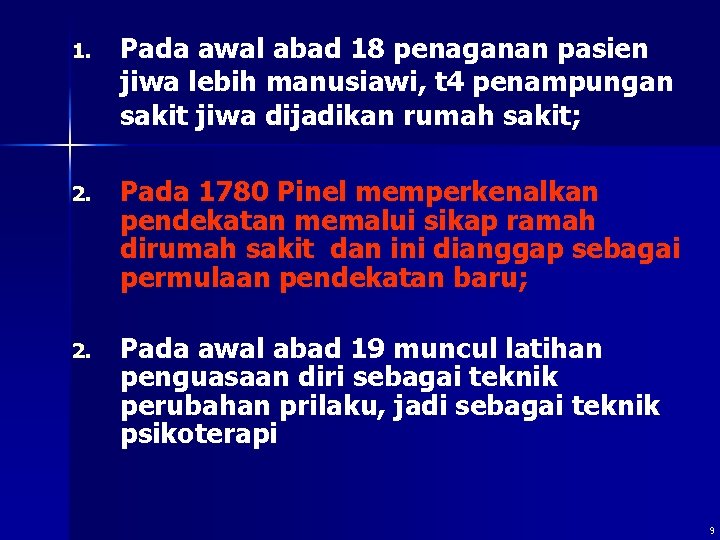 1. Pada awal abad 18 penaganan pasien jiwa lebih manusiawi, t4 penampungan sakit jiwa dijadikan rumah sakit;

2. Pada 1780 Pinel memperkenalkan pendekatan memalui sikap ramah dirumah sakit dan ini dianggap sebagai permulaan pendekatan baru;

2. Pada awal abad 19 muncul latihan penguasaan diri sebagai teknik perubahan prilaku, jadi sebagai teknik psikoterapi

9